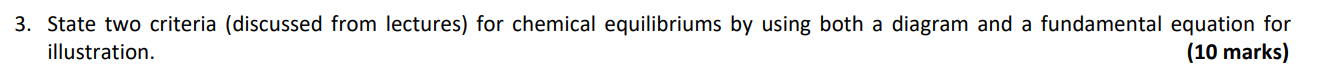 3. State two criteria (discussed from lectures) for chemical equilibriums by using both a diagram and a fundamental equation for illustration. (10 marks)